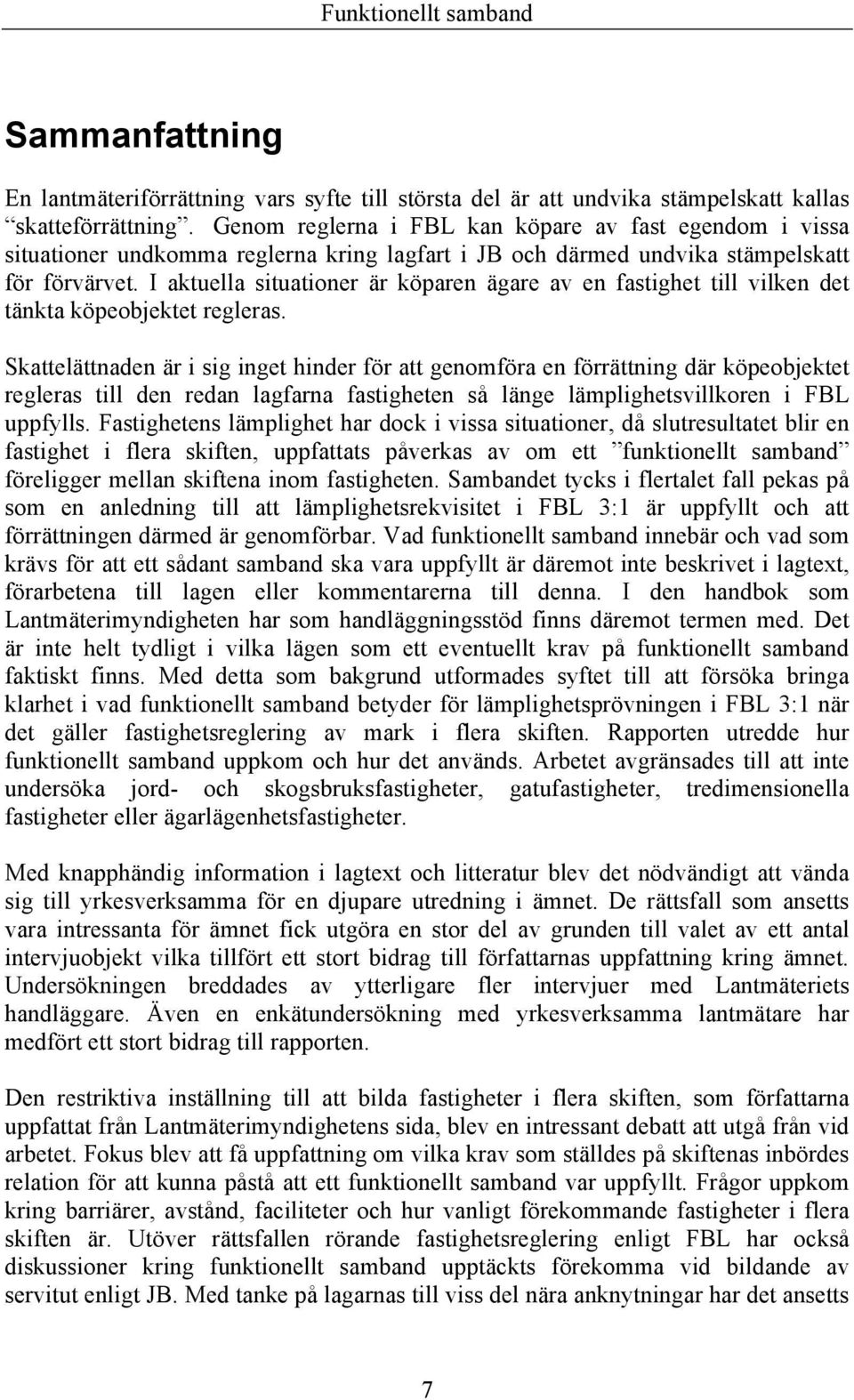 Funktionellt samband

Sammanfattning

En lantmäteriförrättning vars syfte till största del är att undvika stämpelskatt kallas "skatteförrättning". Genom reglerna i FBL kan köpare av fast egendom i vissa situationer undkomma reglerna kring lagfart i JB och därmed undvika stämpelskatt för förvärvet. I aktuella situationer är köparen ägare av en fastighet till vilken det tänkta köpeobjektet regleras.

Skattelättnaden är i sig inget hinder för att genomföra en förrättning där köpeobjektet regleras till den redan lagfarna fastigheten så länge lämplighetsvillkoren i FBL uppfylls. Fastighetens lämplighet har dock i vissa situationer, då slutresultatet blir en fastighet i flera skiften, uppfattats påverkas av om ett "funktionellt samband" föreligger mellan skiftena inom fastigheten. Sambandet tycks i flertalet fall pekas på som en anledning till att lämplighetsrekvisitet i FBL 3:1 är uppfyllt och att förrättningen därmed är genomförbar. Vad funktionellt samband innebär och vad som krävs för att ett sådant samband ska vara uppfyllt är däremot inte beskrivet i lagtext, förarbetena till lagen eller kommentarerna till denna. I den handbok som Lantmäterimyndigheten har som handläggningsstöd finns däremot termen med. Det är inte helt tydligt i vilka lägen som ett eventuellt krav på funktionellt samband faktiskt finns. Med detta som bakgrund utformades syftet till att försöka bringa klarhet i vad funktionellt samband betyder för lämplighetsprövningen i FBL 3:1 när det gäller fastighetsreglering av mark i flera skiften. Rapporten utredde hur funktionellt samband uppkom och hur det används. Arbetet avgränsades till att inte undersöka jord- och skogsbruksfastigheter, gatufastigheter, tredimensionella fastigheter eller ägarlägenhetsfastigheter.

Med knapphändig information i lagtext och litteratur blev det nödvändigt att vända sig till yrkesverksamma för en djupare utredning i ämnet. De rättsfall som ansetts vara intressanta för ämnet fick utgöra en stor del av grunden till valet av ett antal intervjuobjekt vilka tillfört ett stort bidrag till författarnas uppfattning kring ämnet. Undersökningen breddades av ytterligare fler intervjuer med Lantmäteriets handläggare. Även en enkätundersökning med yrkesverksamma lantmätare har medfört ett stort bidrag till rapporten.

Den restriktiva inställning till att bilda fastigheter i flera skiften, som författarna uppfattat från Lantmäterimyndighetens sida, blev en intressant debatt att utgå från vid arbetet. Fokus blev att få uppfattning om vilka krav som ställdes på skiftenas inbördes relation för att kunna påstå att ett funktionellt samband var uppfyllt. Frågor uppkom kring barriärer, avstånd, faciliteter och hur vanligt förekommande fastigheter i flera skiften är. Utöver rättsfallen rörande fastighetsreglering enligt FBL har också diskussioner kring funktionellt samband upptäckts förekomma vid bildande av servitut enligt JB. Med tanke på lagarnas till viss del nära anknytningar har det ansetts

7